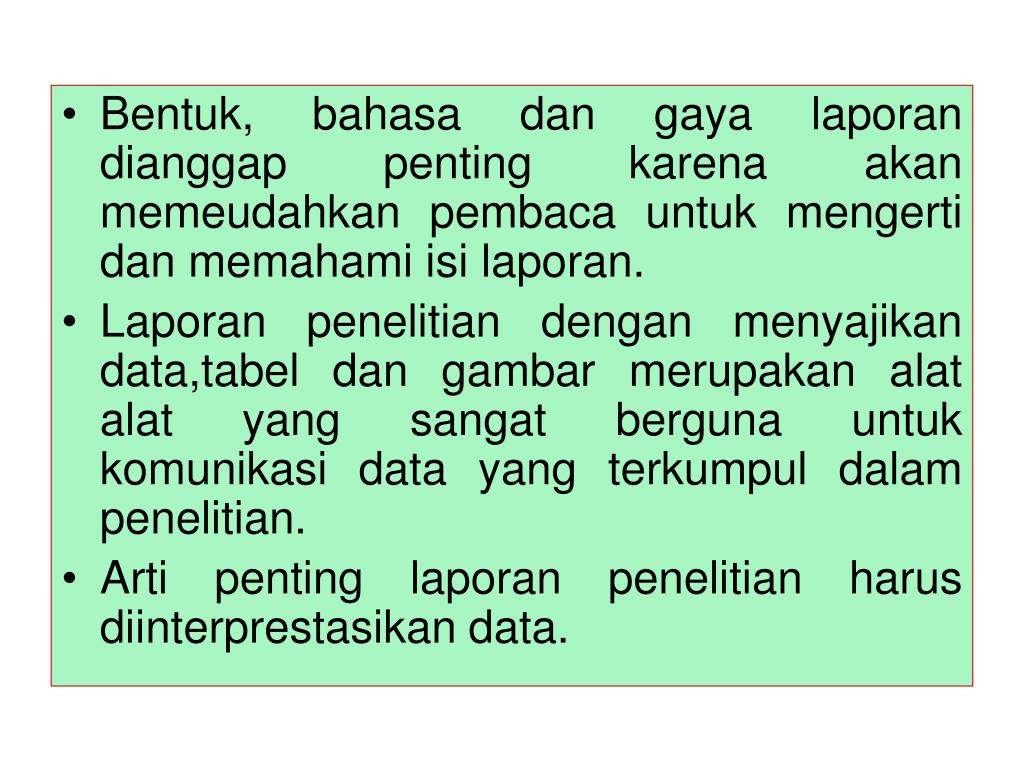 • Bentuk, bahasa dan gaya laporan dianggap penting karena akan memeudahkan pembaca untuk mengerti dan memahami isi laporan.
• Laporan penelitian dengan menyajikan data,tabel dan gambar merupakan alat alat yang sangat berguna untuk komunikasi data yang terkumpul dalam penelitian.
• Arti penting laporan penelitian harus diinterprestasikan data.